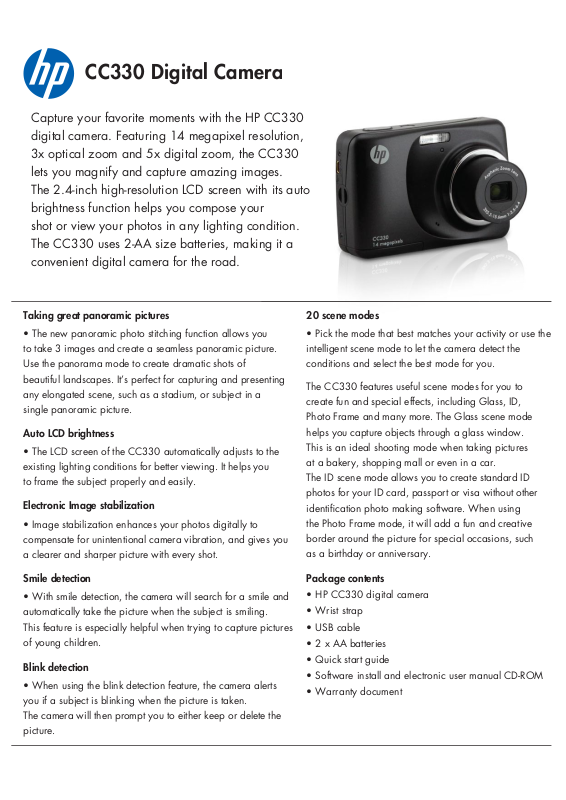 hp

CC330 Digital Camera

Capture your favorite moments with the HP CC330 digital camera. Featuring 14 megapixel resolution, 3x optical zoom and 5x digital zoom, the CC330 lets you magnify and capture amazing images. The 2.4-inch high-resolution LCD screen with its auto brightness function helps you compose your shot or view your photos in any lighting condition. The CC330 uses 2-AA size batteries, making it a convenient digital camera for the road.

hp

CC330
14 megapixels

Taking great panoramic pictures
• The new panoramic photo stitching function allows you to take 3 images and create a seamless panoramic picture. Use the panorama mode to create dramatic shots of beautiful landscapes. It's perfect for capturing and presenting any elongated scene, such as a stadium, or subject in a single panoramic picture.

Auto LCD brightness
• The LCD screen of the CC330 automatically adjusts to the existing lighting conditions for better viewing. It helps you to frame the subject properly and easily.

Electronic Image stabilization
• Image stabilization enhances your photos digitally to compensate for unintentional camera vibration, and gives you a clearer and sharper picture with every shot.

Smile detection
• With smile detection, the camera will search for a smile and automatically take the picture when the subject is smiling. This feature is especially helpful when trying to capture pictures of young children.

Blink detection
• When using the blink detection feature, the camera alerts you if a subject is blinking when the picture is taken. The camera will then prompt you to either keep or delete the picture.

20 scene modes
• Pick the mode that best matches your activity or use the intelligent scene mode to let the camera detect the conditions and select the best mode for you.

The CC330 features useful scene modes for you to create fun and special effects, including Glass, ID, Photo Frame and many more. The Glass scene mode helps you capture objects through a glass window. This is an ideal shooting mode when taking pictures at a bakery, shopping mall or even in a car. The ID scene mode allows you to create standard ID photos for your ID card, passport or visa without other identification photo making software. When using the Photo Frame mode, it will add a fun and creative border around the picture for special occasions, such as a birthday or anniversary.

Package contents
• HP CC330 digital camera
• Wrist strap
• USB cable
• 2 x AA batteries
• Quick start guide
• Software install and electronic user manual CD-ROM
• Warranty document